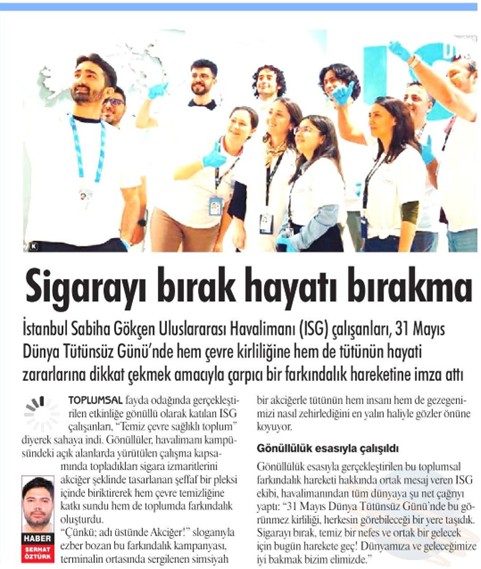 Sigarayı bırak hayatı bırakma

İstanbul Sabiha Gökçen Uluslararası Havalimanı (ISG) çalışanları, 31 Mayıs Dünya Tütünsüz Günü'nde hem çevre kirliliğine hem de tütünün hayati zararlarına dikkat çekmek amacıyla çarpıcı bir farkındalık hareketine imza attı

TOPLUMSAL fayda odağında gerçekleştirilen etkinliğe gönüllü olarak katılan ISG çalışanları, "Temiz çevre sağlıklı toplum" diyerek sahaya indi. Gönüllüler, havalimanı kampüsündeki açık alanlarda yürütülen çalışma kapsamında topladıkları sigara izmaritlerini akciğer şeklinde tasarlanan şeffaf bir pleksi içinde biriktirerek hem çevre temizliğine katkı sundu hem de toplumda farkındalık oluşturdu.

"Çünkü; adı üstünde Akciğer!" sloganıyla ezber bozan bu farkındalık kampanyası, terminalin ortasında sergilenen simsiyah bir akciğerle tütünün hem insanı hem de gezegenimizi nasıl zehirlediğini en yalın haliyle gözler önüne koyuyor.

HABER
SERHAT ÖZTÜRK

Gönüllülük esasıyla çalışıldı

Gönüllülük esasıyla gerçekleştirilen bu toplumsal farkındalık hareketi hakkında ortak mesaj veren ISG ekibi, havalimanından tüm dünyaya şu net çağrıyı yaptı: "31 Mayıs Dünya Tütünsüz Günü'nde bu görünmez kirliliği, herkesin görebileceği bir yere taşıdık. Sigarayı bırak, temiz bir nefes ve ortak bir gelecek için bugün harekete geç! Dünyamıza ve geleceğimize iyi bakmak bizim elimizde."